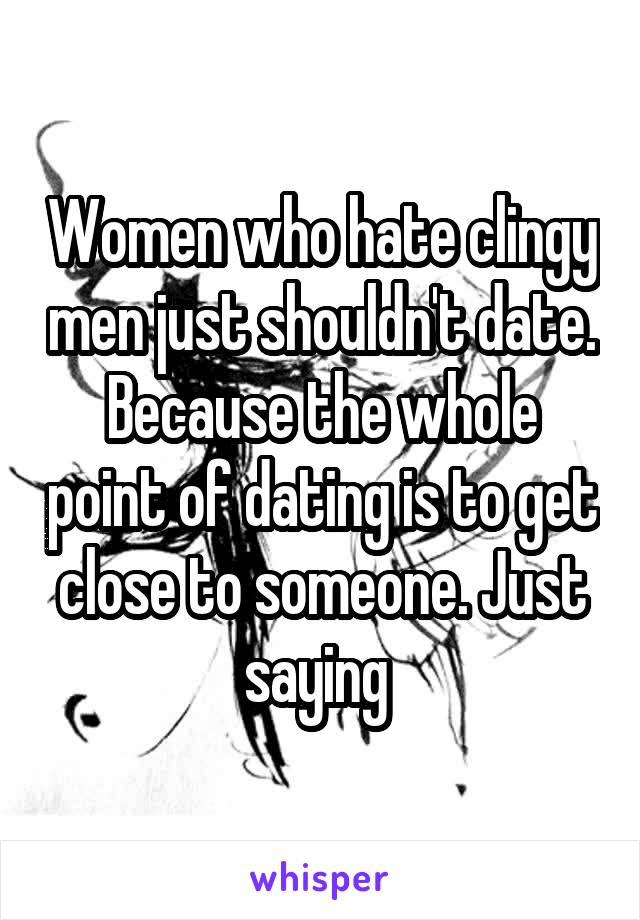 Women who hate clingy men just shouldn't date. Because the whole point of dating is to get close to someone. Just saying

whisper